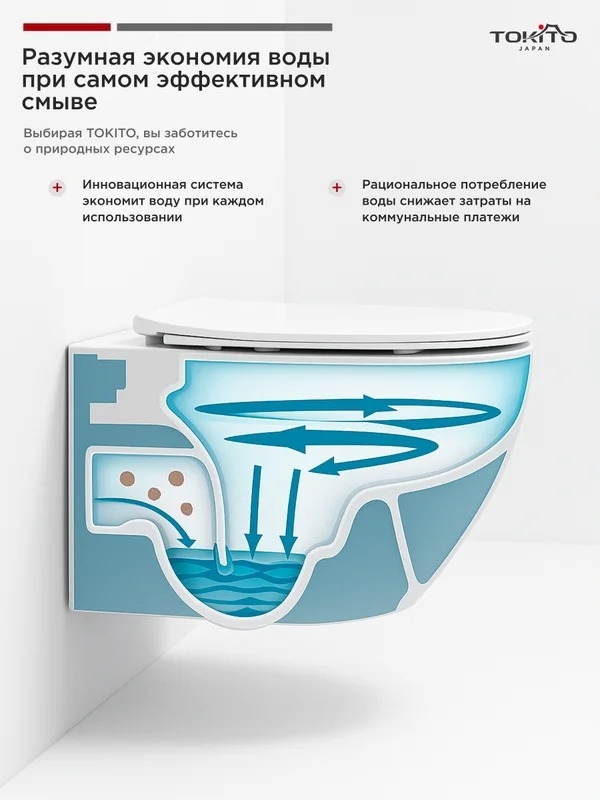 TOKITO
JAPAN

Разумная экономия воды при самом эффективном смыве

Выбирая TOKITO, вы заботитесь о природных ресурсах

+ Инновационная система экономит воду при каждом использовании

+ Рациональное потребление воды снижает затраты на коммунальные платежи